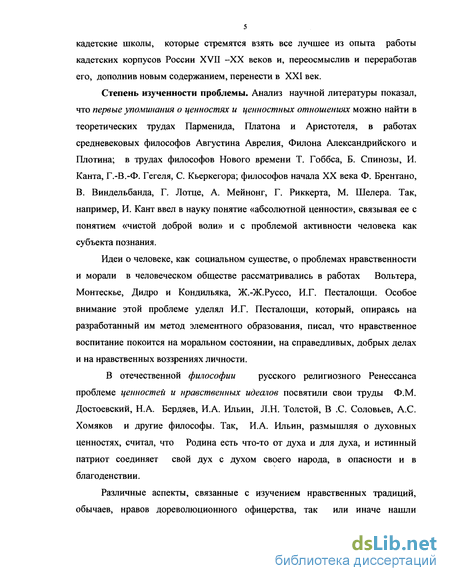 5

кадетские школы, которые стремятся взять все лучшее из опыта работы кадетских корпусов России XVII –XX веков и, переосмыслив и переработав его, дополнив новым содержанием, перенести в XXI век.

Степень изученности проблемы. Анализ научной литературы показал, что первые упоминания о ценностях и ценностных отношениях можно найти в теоретических трудах Парменида, Платона и Аристотеля, в работах средневековых философов Августина Аврелия, Филона Александрийского и Плотина; в трудах философов Нового времени Т. Гоббса, Б. Спинозы, И. Канта, Г.-В.-Ф. Гегеля, С. Кьеркегора; философов начала XX века Ф. Брентано, В. Виндельбанда, Г. Лотце, А. Мейнонг, Г. Риккерта, М. Шелера. Так, например, И. Кант ввел в науку понятие «абсолютной ценности», связывая ее с понятием «чистой доброй воли» и с проблемой активности человека как субъекта познания.

Идеи о человеке, как социальном существе, о проблемах нравственности и морали в человеческом обществе рассматривались в работах Вольтера, Монтескье, Дидро и Кондильяка, Ж.-Ж.Руссо, И.Г. Песталоцци. Особое внимание этой проблеме уделял И.Г. Песталоцци, который, опираясь на разработанный им метод элементного образования, писал, что нравственное воспитание покоится на моральном состоянии, на справедливых, добрых делах и на нравственных воззрениях личности.

В отечественной философии русского религиозного Ренессанса проблеме ценностей и нравственных идеалов посвятили свои труды Ф.М. Достоевский, Н.А. Бердяев, И.А. Ильин, Л.Н. Толстой, В .С. Соловьев, А.С. Хомяков и другие философы. Так, И.А. Ильин, размышляя о духовных ценностях, считал, что Родина есть что-то от духа и для духа, и истинный патриот соединяет свой дух с духом своего народа, в опасности и в благоденствии.

Различные аспекты, связанные с изучением нравственных традиций, обычаев, нравов дореволюционного офицерства, так или иначе нашли

dsLib.net
библиотека диссертаций